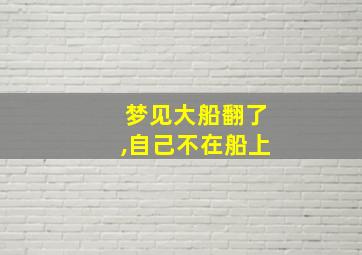 梦见大船翻了
,自己不在船上